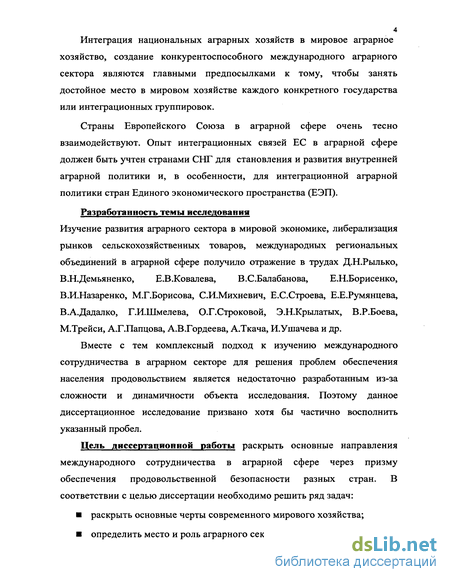 4

Интеграция национальных аграрных хозяйств в мировое аграрное хозяйство, создание конкурентоспособного международного аграрного сектора являются главными предпосылками к тому, чтобы занять достойное место в мировом хозяйстве каждого конкретного государства или интеграционных группировок.

Страны Европейского Союза в аграрной сфере очень тесно взаимодействуют. Опыт интеграционных связей ЕС в аграрной сфере должен быть учтен странами СНГ для становления и развития внутренней аграрной политики и, в особенности, для интеграционной аграрной политики стран Единого экономического пространства (ЕЭП).

Разработанность темы исследования

Изучение развития аграрного сектора в мировой экономике, либерализация рынков сельскохозяйственных товаров, международных региональных объединений в аграрной сфере получило отражение в трудах Д.Н.Рылько, В.Н.Демьяненко, Е.В.Ковалева, В.С.Балабанова, Е.Н.Борисенко, В.И.Назаренко, М.Г.Борисова, С.И.Михневич, Е.С.Строева, Е.Е.Румянцева, В.А.Дадалко, Г.И.Шмелева, О.Г.Строковой, Э.Н.Крылатых, В.Р.Боева, М.Трейси, А.Г.Папцова, А.В.Гордеева, А.Ткача, И.Ушачева и др.

Вместе с тем комплексный подход к изучению международного сотрудничества в аграрном секторе для решения проблем обеспечения населения продовольствием является недостаточно разработанным из-за сложности и динамичности объекта исследования. Поэтому данное диссертационное исследование призвано хотя бы частично восполнить указанный пробел.

Цель диссертационной работы раскрыть основные направления международного сотрудничества в аграрной сфере через призму обеспечения продовольственной безопасности разных стран. В соответствии с целью диссертации необходимо решить ряд задач:

■ раскрыть основные черты современного мирового хозяйства;

■ определить место и роль аграрного сек

dsLib.net
библиотека диссертаций